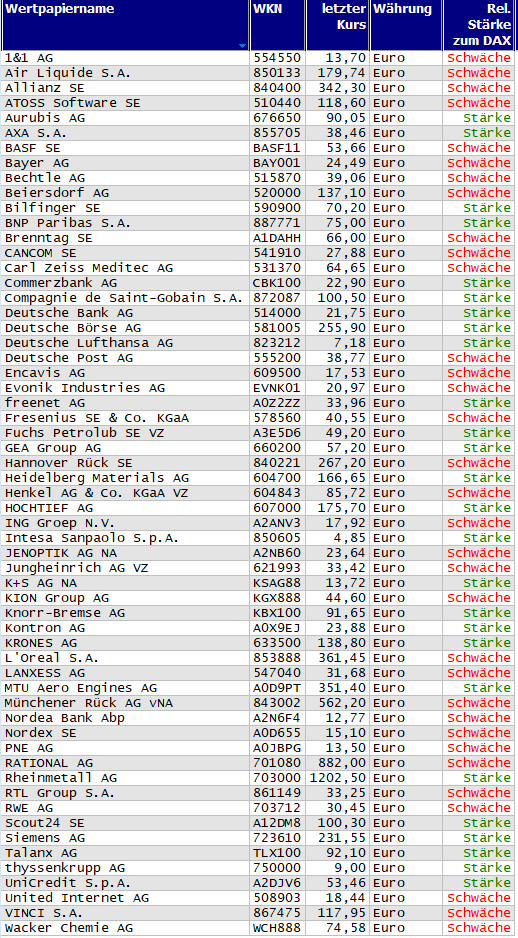 | Wertpapiername | WKN | letzter Kurs | Währung | Rel. Stärke zum DAX |
|---|---|---|---|---|
| 1&1 AG | 554550 | 13,70 | Euro | Schwäche |
| Air Liquide S.A. | 850133 | 179,74 | Euro | Schwäche |
| Allianz SE | 840400 | 342,30 | Euro | Schwäche |
| ATOSS Software SE | 510440 | 118,60 | Euro | Schwäche |
| Aurubis AG | 676650 | 90,05 | Euro | Stärke |
| AXA S.A. | 855705 | 38,46 | Euro | Stärke |
| BASF SE | BASF11 | 53,66 | Euro | Schwäche |
| Bayer AG | BAY001 | 24,49 | Euro | Schwäche |
| Bechtle AG | 515870 | 39,06 | Euro | Schwäche |
| Beiersdorf AG | 520000 | 137,10 | Euro | Schwäche |
| Bilfinger SE | 590900 | 70,20 | Euro | Stärke |
| BNP Paribas S.A. | 887771 | 75,00 | Euro | Stärke |
| Brenntag SE | A1DAHH | 66,00 | Euro | Schwäche |
| CANCOM SE | 541910 | 27,88 | Euro | Schwäche |
| Carl Zeiss Meditec AG | 531370 | 64,65 | Euro | Schwäche |
| Commerzbank AG | CBK100 | 22,90 | Euro | Stärke |
| Compagnie de Saint-Gobain S.A. | 872087 | 100,50 | Euro | Stärke |
| Deutsche Bank AG | 514000 | 21,75 | Euro | Stärke |
| Deutsche Börse AG | 581005 | 255,90 | Euro | Stärke |
| Deutsche Lufthansa AG | 823212 | 7,18 | Euro | Stärke |
| Deutsche Post AG | 555200 | 38,77 | Euro | Schwäche |
| Encavis AG | 609500 | 17,53 | Euro | Schwäche |
| Evonik Industries AG | EVNK01 | 20,97 | Euro | Schwäche |
| freenet AG | A0Z2ZZ | 33,96 | Euro | Stärke |
| Fresenius SE & Co. KGaA | 578560 | 40,55 | Euro | Schwäche |
| Fuchs Petrolub SE VZ | A3E5D6 | 49,20 | Euro | Stärke |
| GEA Group AG | 660200 | 57,20 | Euro | Stärke |
| Hannover Rück SE | 840221 | 267,20 | Euro | Schwäche |
| Heidelberg Materials AG | 604700 | 166,65 | Euro | Stärke |
| Henkel AG & Co. KGaA VZ | 604843 | 85,72 | Euro | Schwäche |
| HOCHTIEF AG | 607000 | 175,70 | Euro | Stärke |
| ING Groep N.V. | A2ANV3 | 17,92 | Euro | Schwäche |
| Intesa Sanpaolo S.p.A. | 850605 | 4,85 | Euro | Stärke |
| JENOPTIK AG NA | A2NB60 | 23,64 | Euro | Schwäche |
| Jungheinrich AG VZ | 621993 | 33,42 | Euro | Schwäche |
| K+S AG NA | KSAG88 | 13,72 | Euro | Stärke |
| KION Group AG | KGX888 | 44,60 | Euro | Schwäche |
| Knorr-Bremse AG | KBX100 | 91,65 | Euro | Stärke |
| Kontron AG | A0X9EJ | 23,88 | Euro | Stärke |
| KRONES AG | 633500 | 138,80 | Euro | Stärke |
| L'Oreal S.A. | 853888 | 361,45 | Euro | Schwäche |
| LANXESS AG | 547040 | 31,68 | Euro | Schwäche |
| MTU Aero Engines AG | A0D9PT | 351,40 | Euro | Stärke |
| Münchener Rück AG vNA | 843002 | 562,20 | Euro | Schwäche |
| Nordea Bank Abp | A2N6F4 | 12,77 | Euro | Schwäche |
| Nordex SE | A0D655 | 15,10 | Euro | Schwäche |
| PNE AG | A0JBPG | 13,50 | Euro | Schwäche |
| RATIONAL AG | 701080 | 882,00 | Euro | Schwäche |
| Rheinmetall AG | 703000 | 1202,50 | Euro | Stärke |
| RTL Group S.A. | 861149 | 33,25 | Euro | Schwäche |
| RWE AG | 703712 | 30,45 | Euro | Schwäche |
| Scout24 SE | A12DM8 | 100,30 | Euro | Stärke |
| Siemens AG | 723610 | 231,55 | Euro | Stärke |
| Talanx AG | TLX100 | 92,10 | Euro | Stärke |
| thyssenkrupp AG | 750000 | 9,00 | Euro | Stärke |
| UniCredit S.p.A. | A2DJV6 | 53,46 | Euro | Stärke |
| United Internet AG | 508903 | 18,44 | Euro | Schwäche |
| VINCI S.A. | 867475 | 117,95 | Euro | Schwäche |
| Wacker Chemie AG | WCH888 | 74,58 | Euro | Schwäche |